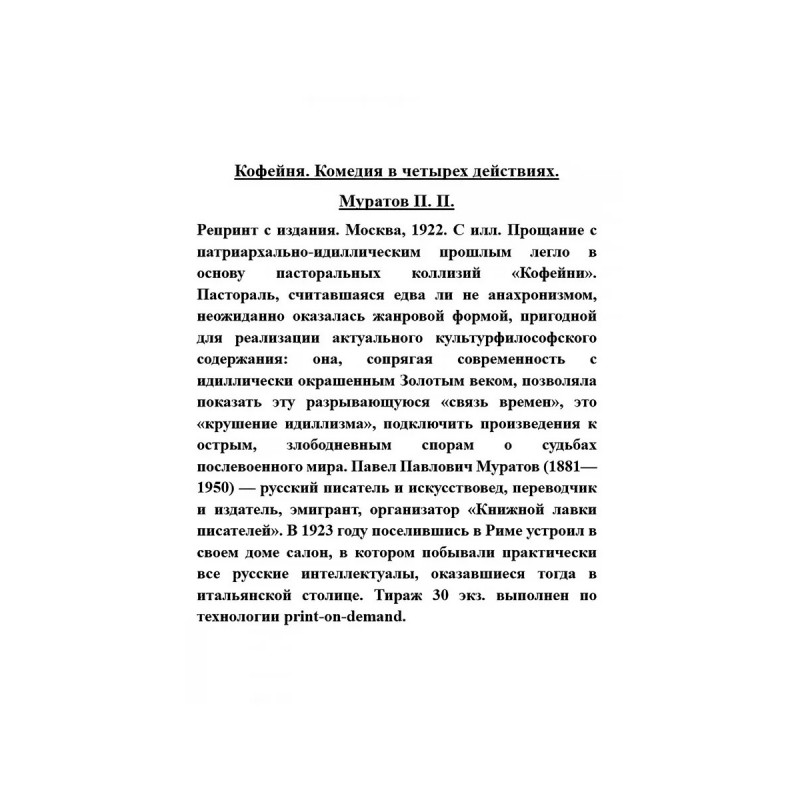 Кофейня. Комедия в четырех действиях.

Муратов П. П.

Репринт с издания. Москва, 1922. С илл. Прощание с патриархально-идиллическим прошлым легло в основу пасторальных коллизий «Кофейни». Пастораль, считавшаяся едва ли не анахронизмом, неожиданно оказалась жанровой формой, пригодной для реализации актуального культурфилософского содержания: она, сопрягая современность с идиллически окрашенным Золотым веком, позволяла показать эту разрывающуюся «связь времен», это «крушение идиллизма», подключить произведения к острым, злободневным спорам о судьбах послевоенного мира. Павел Павлович Муратов (1881—1950) — русский писатель и искусствовед, переводчик и издатель, эмигрант, организатор «Книжной лавки писателей». В 1923 году поселившись в Риме устроил в своем доме салон, в котором побывали практически все русские интеллектуалы, оказавшиеся тогда в итальянской столице. Тираж 30 экз. выполнен по технологии print-on-demand.